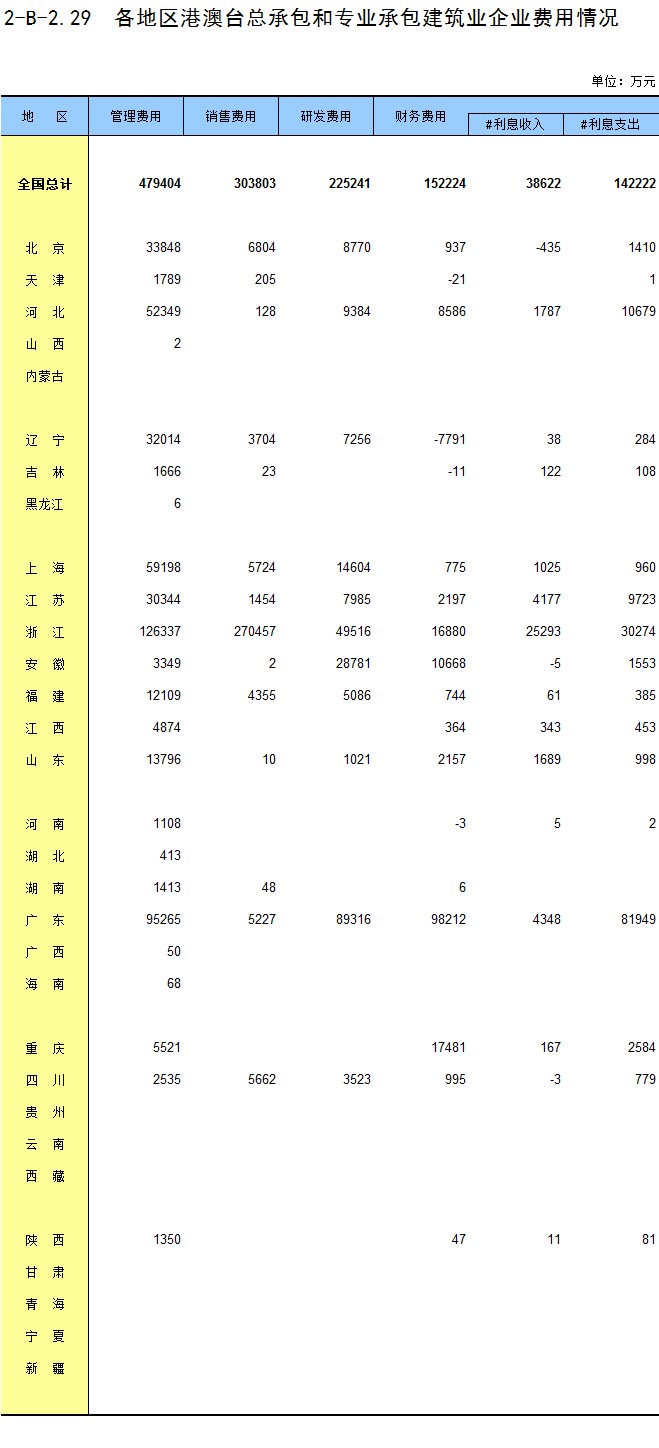 2-B-2.29 各地区港澳台总承包和专业承包建筑业企业费用情况

单位：万元

| 地 区 | 管理费用 | 销售费用 | 研发费用 | 财务费用 | #利息收入 | #利息支出 |
|---|---|---|---|---|---|---|
| 全国总计 | 479404 | 303803 | 225241 | 152224 | 38622 | 142222 |
| 北 京 | 33848 | 6804 | 8770 | 937 | -435 | 1410 |
| 天 津 | 1789 | 205 | | -21 | | 1 |
| 河 北 | 52349 | 128 | 9384 | 8586 | 1787 | 10679 |
| 山 西 | 2 | | | | | |
| 内蒙古 | | | | | | |
| 辽 宁 | 32014 | 3704 | 7256 | -7791 | 38 | 284 |
| 吉 林 | 1666 | 23 | | -11 | 122 | 108 |
| 黑龙江 | 6 | | | | | |
| 上 海 | 59198 | 5724 | 14604 | 775 | 1025 | 960 |
| 江 苏 | 30344 | 1454 | 7985 | 2197 | 4177 | 9723 |
| 浙 江 | 126337 | 270457 | 49516 | 16880 | 25293 | 30274 |
| 安 徽 | 3349 | 2 | 28781 | 10668 | -5 | 1553 |
| 福 建 | 12109 | 4355 | 5086 | 744 | 61 | 385 |
| 江 西 | 4874 | | | 364 | 343 | 453 |
| 山 东 | 13796 | 10 | 1021 | 2157 | 1689 | 998 |
| 河 南 | 1108 | | | -3 | 5 | 2 |
| 湖 北 | 413 | | | | | |
| 湖 南 | 1413 | 48 | | 6 | | |
| 广 东 | 95265 | 5227 | 89316 | 98212 | 4348 | 81949 |
| 广 西 | 50 | | | | | |
| 海 南 | 68 | | | | | |
| 重 庆 | 5521 | | | 17481 | 167 | 2584 |
| 四 川 | 2535 | 5662 | 3523 | 995 | -3 | 779 |
| 贵 州 | | | | | | |
| 云 南 | | | | | | |
| 西 藏 | | | | | | |
| 陕 西 | 1350 | | | 47 | 11 | 81 |
| 甘 肃 | | | | | | |
| 青 海 | | | | | | |
| 宁 夏 | | | | | | |
| 新 疆 | | | | | | |